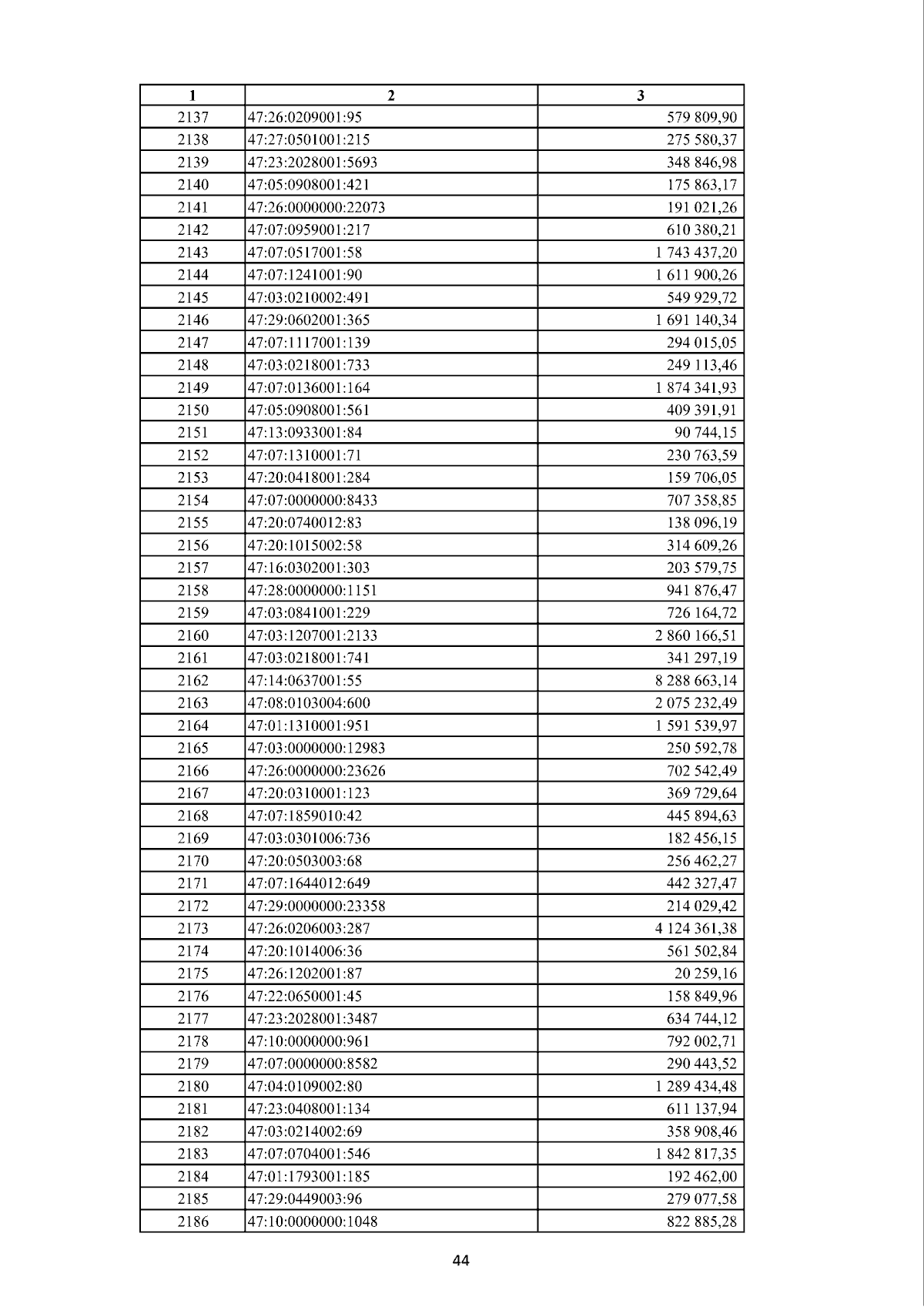 | 1 | 2 | 3 |
|---|---|---|
| 2137 | 47:26:0209001:95 | 579 809,90 |
| 2138 | 47:27:0501001:215 | 275 580,37 |
| 2139 | 47:23:2028001:5693 | 348 846,98 |
| 2140 | 47:05:0908001:421 | 175 863,17 |
| 2141 | 47:26:0000000:22073 | 191 021,26 |
| 2142 | 47:07:0959001:217 | 610 380,21 |
| 2143 | 47:07:0517001:58 | 1 743 437,20 |
| 2144 | 47:07:1241001:90 | 1 611 900,26 |
| 2145 | 47:03:0210002:491 | 549 929,72 |
| 2146 | 47:29:0602001:365 | 1 691 140,34 |
| 2147 | 47:07:1117001:139 | 294 015,05 |
| 2148 | 47:03:0218001:733 | 249 113,46 |
| 2149 | 47:07:0136001:164 | 1 874 341,93 |
| 2150 | 47:05:0908001:561 | 409 391,91 |
| 2151 | 47:13:0933001:84 | 90 744,15 |
| 2152 | 47:07:1310001:71 | 230 763,59 |
| 2153 | 47:20:0418001:284 | 159 706,05 |
| 2154 | 47:07:0000000:8433 | 707 358,85 |
| 2155 | 47:20:0740012:83 | 138 096,19 |
| 2156 | 47:20:1015002:58 | 314 609,26 |
| 2157 | 47:16:0302001:303 | 203 579,75 |
| 2158 | 47:28:0000000:1151 | 941 876,47 |
| 2159 | 47:03:0841001:229 | 726 164,72 |
| 2160 | 47:03:1207001:2133 | 2 860 166,51 |
| 2161 | 47:03:0218001:741 | 341 297,19 |
| 2162 | 47:14:0637001:55 | 8 288 663,14 |
| 2163 | 47:08:0103004:600 | 2 075 232,49 |
| 2164 | 47:01:1310001:951 | 1 591 539,97 |
| 2165 | 47:03:0000000:12983 | 250 592,78 |
| 2166 | 47:26:0000000:23626 | 702 542,49 |
| 2167 | 47:20:0310001:123 | 369 729,64 |
| 2168 | 47:07:1859010:42 | 445 894,63 |
| 2169 | 47:03:0301006:736 | 182 456,15 |
| 2170 | 47:20:0503003:68 | 256 462,27 |
| 2171 | 47:07:1644012:649 | 442 327,47 |
| 2172 | 47:29:0000000:23358 | 214 029,42 |
| 2173 | 47:26:0206003:287 | 4 124 361,38 |
| 2174 | 47:20:1014006:36 | 561 502,84 |
| 2175 | 47:26:1202001:87 | 20 259,16 |
| 2176 | 47:22:0650001:45 | 158 849,96 |
| 2177 | 47:23:2028001:3487 | 634 744,12 |
| 2178 | 47:10:0000000:961 | 792 002,71 |
| 2179 | 47:07:0000000:8582 | 290 443,52 |
| 2180 | 47:04:0109002:80 | 1 289 434,48 |
| 2181 | 47:23:0408001:134 | 611 137,94 |
| 2182 | 47:03:0214002:69 | 358 908,46 |
| 2183 | 47:07:0704001:546 | 1 842 817,35 |
| 2184 | 47:01:1793001:185 | 192 462,00 |
| 2185 | 47:29:0449003:96 | 279 077,58 |
| 2186 | 47:10:0000000:1048 | 822 885,28 |

44